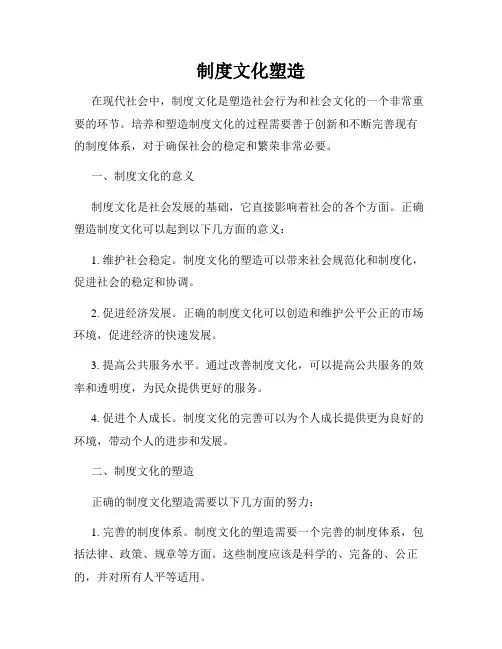 制度文化塑造

在现代社会中，制度文化是塑造社会行为和社会文化的一个非常重要的环节。培养和塑造制度文化的过程需要善于创新和不断完善现有的制度体系，对于确保社会的稳定和繁荣非常必要。

一、制度文化的意义

制度文化是社会发展的基础，它直接影响着社会的各个方面。正确塑造制度文化可以起到以下几方面的意义：

1. 维护社会稳定。制度文化的塑造可以带来社会规范化和制度化，促进社会的稳定和协调。

2. 促进经济发展。正确的制度文化可以创造和维护公平公正的市场环境，促进经济的快速发展。

3. 提高公共服务水平。通过改善制度文化，可以提高公共服务的效率和透明度，为民众提供更好的服务。

4. 促进个人成长。制度文化的完善可以为个人成长提供更为良好的环境，带动个人的进步和发展。

二、制度文化的塑造

正确的制度文化塑造需要以下几方面的努力：

1. 完善的制度体系。制度文化的塑造需要一个完善的制度体系，包括法律、政策、规章等方面。这些制度应该是科学的、完备的、公正的，并对所有人平等适用。